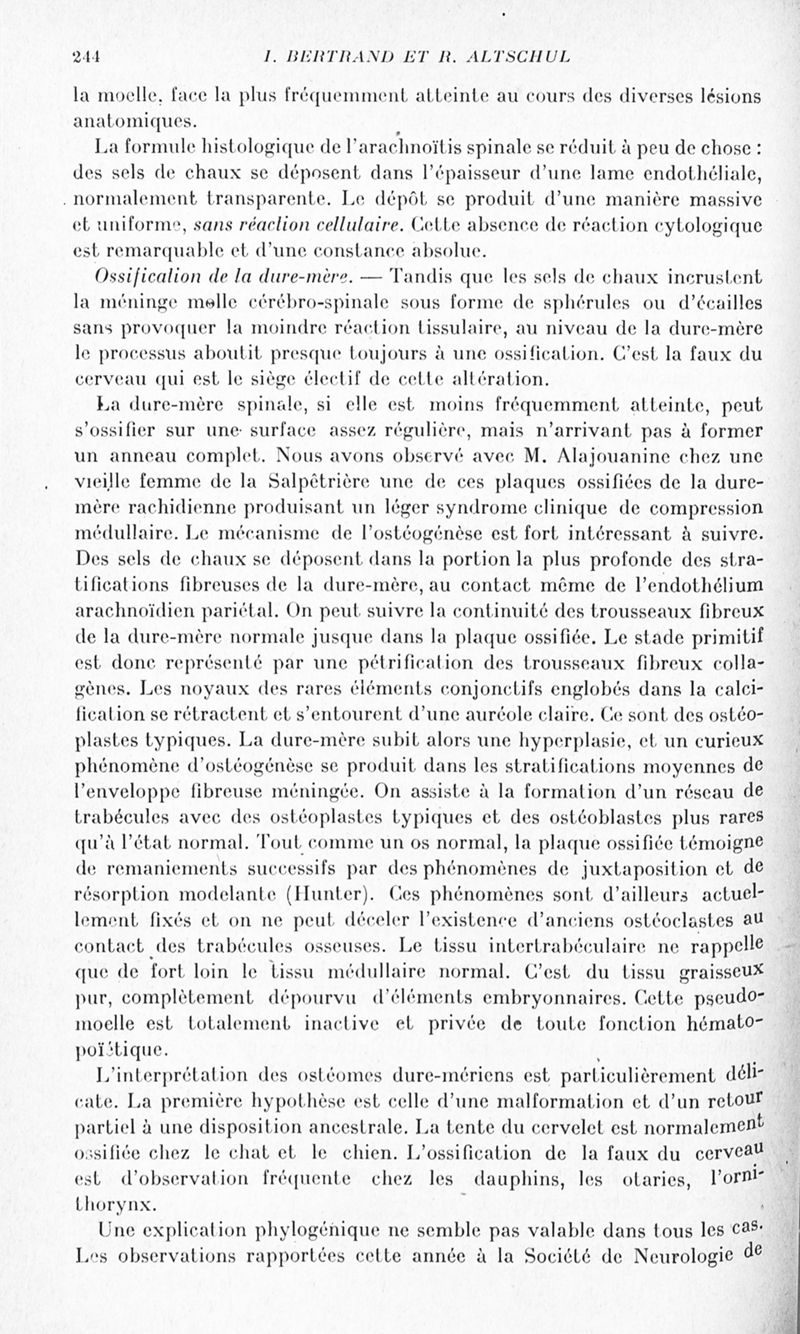 244 I. BERTRAND ET R. ALTSCHUL

la moelle, face la plus fréquemment atteinte au cours des diverses lésions anatomiques.

La formule histologique de l'arachnoïtis spinale se réduit à peu de chose : des sels de chaux se déposent dans l'épaisseur d'une lame endothéliale, normalement transparente. Le dépôt se produit d'une manière massive et uniforme, sans réaction cellulaire. Cette absence de réaction cytologique est remarquable et d'une constance absolue.

Ossification de la dure-mère. — Tandis que les sels de chaux incrustent la méninge molle cérébro-spinale sous forme de sphérules ou d'écailles sans provoquer la moindre réaction tissulaire, au niveau de la dure-mère le processus aboutit presque toujours à une ossification. C'est la faux du cerveau qui est le siège électif de cette altération.

La dure-mère spinale, si elle est moins fréquemment atteinte, peut s'ossifier sur une surface assez régulière, mais n'arrivant pas à former un anneau complet. Nous avons observé avec M. Alajouanine chez une vieille femme de la Salpêtrière une de ces plaques ossifiées de la dure-mère rachidienne produisant un léger syndrome clinique de compression médullaire. Le mécanisme de l'ostéogénèse est fort intéressant à suivre. Des sels de chaux se déposent dans la portion la plus profonde des stratifications fibreuses de la dure-mère, au contact même de l'endothélium arachnoïdien pariétal. On peut suivre la continuité des trousseaux fibreux de la dure-mère normale jusque dans la plaque ossifiée. Le stade primitif est donc représenté par une pétrification des trousseaux fibreux collagènes. Les noyaux des rares éléments conjonctifs englobés dans la calcification se rétractent et s'entourent d'une auréole claire. Ce sont des ostéoplastes typiques. La dure-mère subit alors une hyperplasie, et un curieux phénomène d'ostéogénèse se produit dans les stratifications moyennes de l'enveloppe fibreuse méningée. On assiste à la formation d'un réseau de trabécules avec des ostéoplastes typiques et des ostéoblastes plus rares qu'à l'état normal. Tout comme un os normal, la plaque ossifiée témoigne de remaniements successifs par des phénomènes de juxtaposition et de résorption modelante (Hunter). Ces phénomènes sont d'ailleurs actuellement fixés et on ne peut déceler l'existence d'anciens ostéoclastes au contact des trabécules osseuses. Le tissu intertrabéculaire ne rappelle que de fort loin le tissu médullaire normal. C'est du tissu graisseux pur, complètement dépourvu d'éléments embryonnaires. Cette pseudo-moelle est totalement inactive et privée de toute fonction hématopoïétique.

L'interprétation des ostéomes dure-mériens est particulièrement délicate. La première hypothèse est celle d'une malformation et d'un retour partiel à une disposition ancestrale. La tente du cervelet est normalement ossifiée chez le chat et le chien. L'ossification de la faux du cerveau est d'observation fréquente chez les dauphins, les otaries, l'ornithorynx.

Une explication phylogénique ne semble pas valable dans tous les cas. Les observations rapportées cette année à la Société de Neurologie de